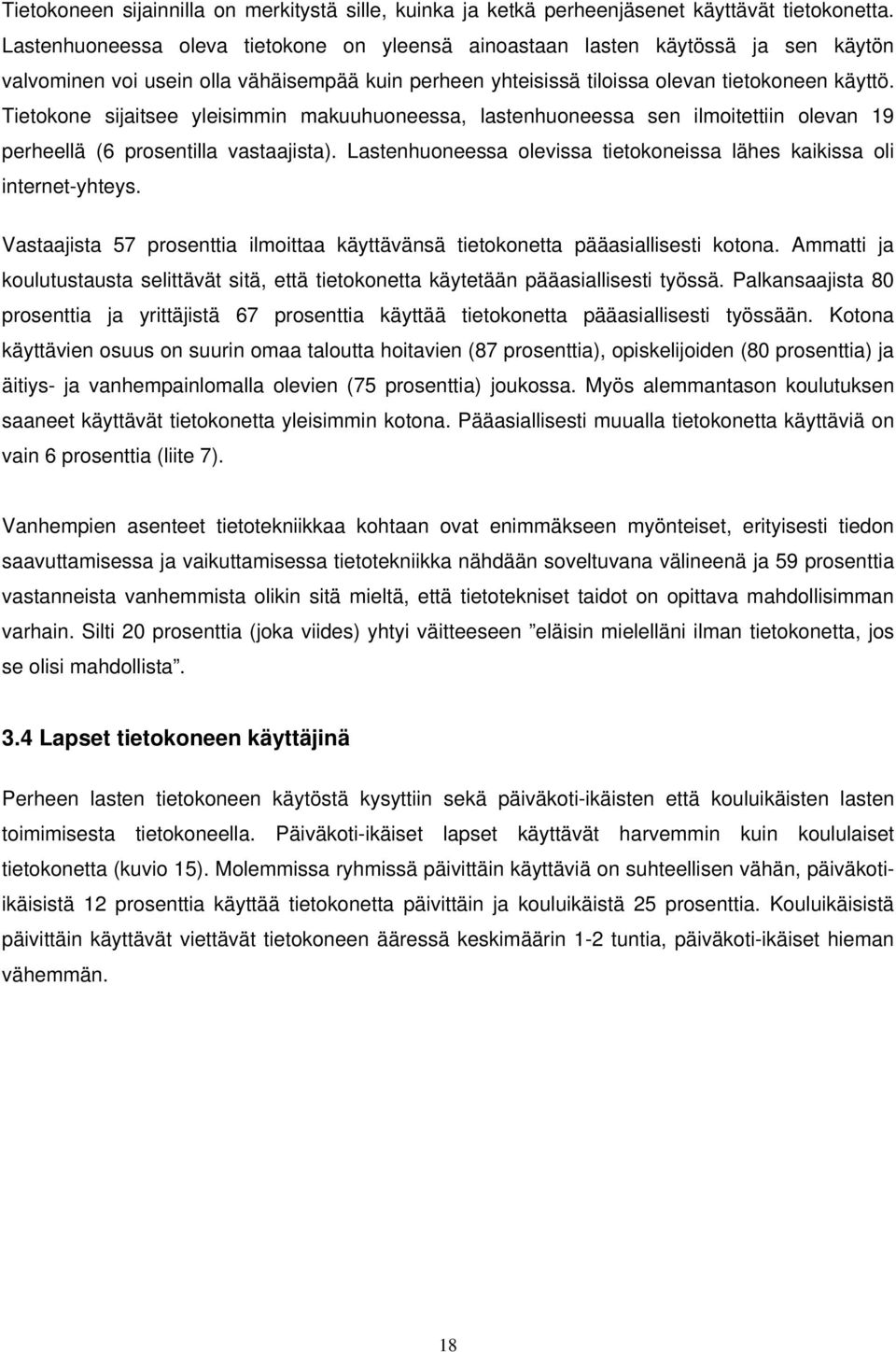 Tietokoneen sijainnilla on merkitystä sille, kuinka ja ketkä perheenjäsenet käyttävät tietokonetta. Lastenhuoneessa oleva tietokone on yleensä ainoastaan lasten käytössä ja sen käytön valvominen voi usein olla vähäisempää kuin perheen yhteisissä tiloissa olevan tietokoneen käyttö. Tietokone sijaitsee yleisimmin makuuhuoneessa, lastenhuoneessa sen ilmoitettiin olevan 19 perheellä (6 prosentilla vastaajista). Lastenhuoneessa olevissa tietokoneissa lähes kaikissa oli internet-yhteys.

Vastaajista 57 prosenttia ilmoittaa käyttävänsä tietokonetta pääasiallisesti kotona. Ammatti ja koulutustausta selittävät sitä, että tietokonetta käytetään pääasiallisesti työssä. Palkansaajista 80 prosenttia ja yrittäjistä 67 prosenttia käyttää tietokonetta pääasiallisesti työssään. Kotona käyttävien osuus on suurin omaa taloutta hoitavien (87 prosenttia), opiskelijoiden (80 prosenttia) ja äitiys- ja vanhempainlomalla olevien (75 prosenttia) joukossa. Myös alemmantason koulutuksen saaneet käyttävät tietokonetta yleisimmin kotona. Pääasiallisesti muualla tietokonetta käyttäviä on vain 6 prosenttia (liite 7).

Vanhempien asenteet tietotekniikkaa kohtaan ovat enimmäkseen myönteiset, erityisesti tiedon saavuttamisessa ja vaikuttamisessa tietotekniikka nähdään soveltuvana välineenä ja 59 prosenttia vastanneista vanhemmista olikin sitä mieltä, että tietotekniset taidot on opittava mahdollisimman varhain. Silti 20 prosenttia (joka viides) yhtyi väitteeseen ”eläisin mielelläni ilman tietokonetta, jos se olisi mahdollista”.

3.4 Lapset tietokoneen käyttäjinä

Perheen lasten tietokoneen käytöstä kysyttiin sekä päiväkoti-ikäisten että kouluikäisten lasten toimimisesta tietokoneella. Päiväkoti-ikäiset lapset käyttävät harvemmin kuin koululaiset tietokonetta (kuvio 15). Molemmissa ryhmissä päivittäin käyttäviä on suhteellisen vähän, päiväkoti-ikäisistä 12 prosenttia käyttää tietokonetta päivittäin ja kouluikäistä 25 prosenttia. Kouluikäisistä päivittäin käyttävät viettävät tietokoneen ääressä keskimäärin 1-2 tuntia, päiväkoti-ikäiset hieman vähemmän.

18